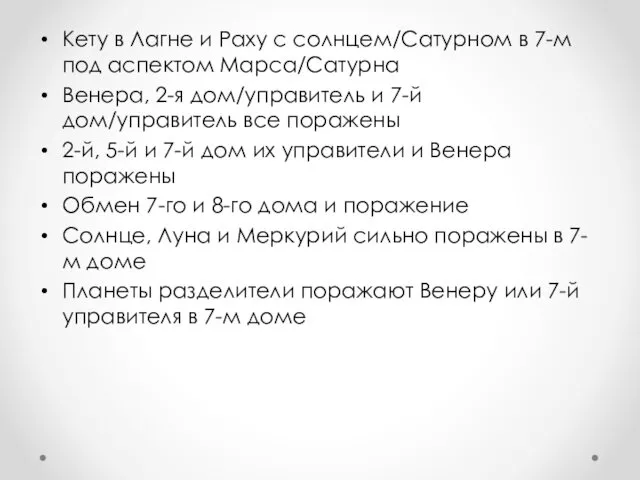 • Кету в Лагне и Раху с солнцем/Сатурном в 7-м под аспектом Марса/Сатурна
• Венера, 2-я дом/управитель и 7-й дом/управитель все поражены
• 2-й, 5-й и 7-й дом их управители и Венера поражены
• Обмен 7-го и 8-го дома и поражение
• Солнце, Луна и Меркурий сильно поражены в 7-м доме
• Планеты разделители поражают Венеру или 7-й управителя в 7-м доме